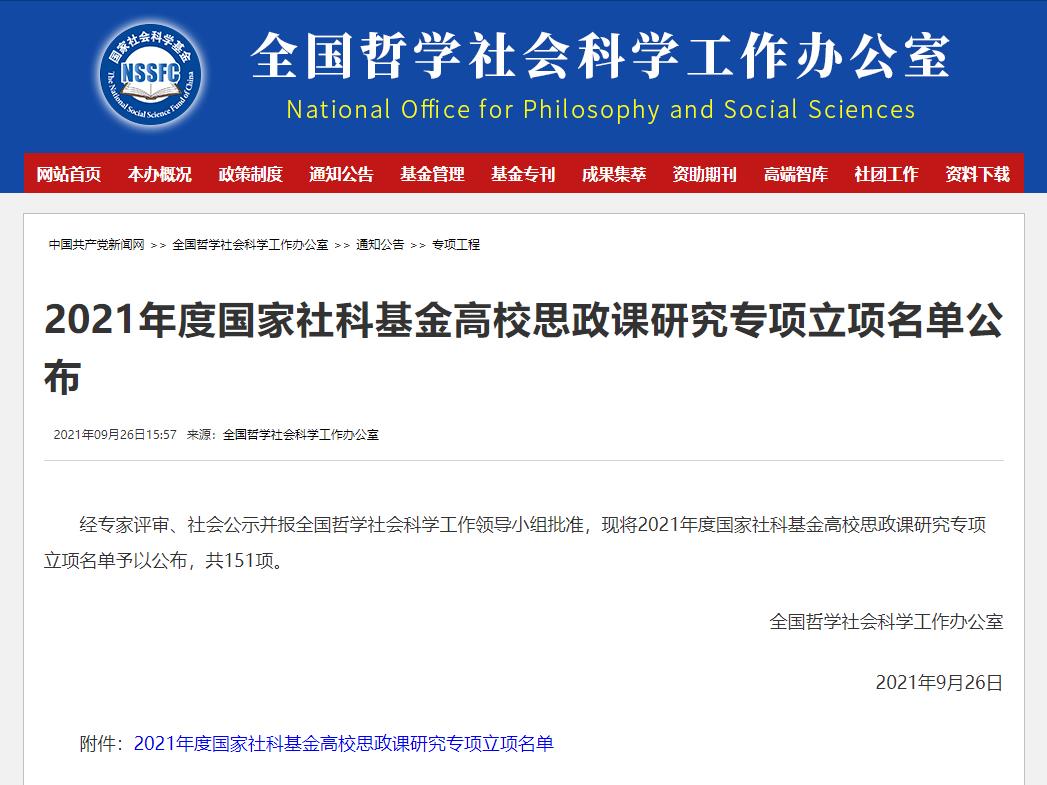 国家社会科学基金
NSSFC
The National Social Science Fund of China

全国哲学社会科学工作办公室
National Office for Philosophy and Social Sciences

网站首页 本办概况 政策制度 通知公告 基金管理 基金专刊 成果集萃 资助期刊 高端智库 社团工作 资料下载

中国共产党新闻网 >> 全国哲学社会科学工作办公室 >> 通知公告 >> 专项工程

2021年度国家社科基金高校思政课研究专项立项名单公布

2021年09月26日15:57 来源：全国哲学社会科学工作办公室

经专家评审、社会公示并报全国哲学社会科学工作领导小组批准，现将2021年度国家社科基金高校思政课研究专项立项名单予以公布，共151项。

全国哲学社会科学工作办公室

2021年9月26日

附件：2021年度国家社科基金高校思政课研究专项立项名单